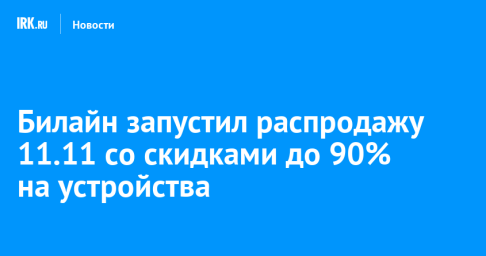 IRK.RU Новости

Билайн запустил распродажу 11.11 со скидками до 90% на устройства